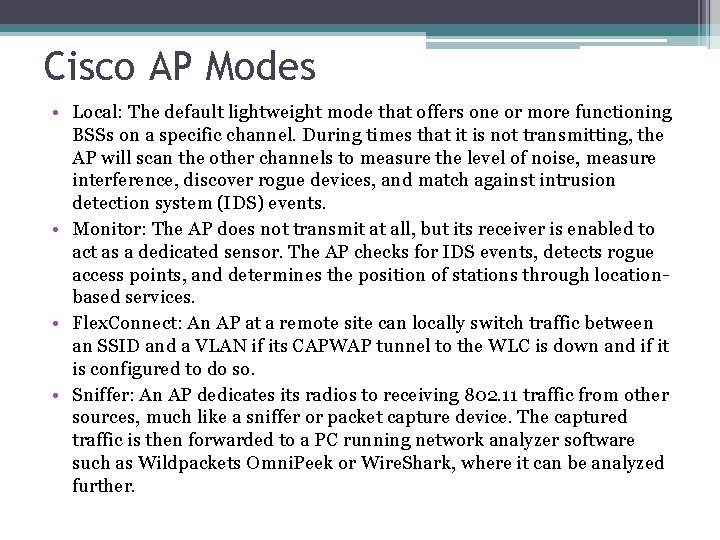 Cisco AP Modes

• Local: The default lightweight mode that offers one or more functioning BSSs on a specific channel. During times that it is not transmitting, the AP will scan the other channels to measure the level of noise, measure interference, discover rogue devices, and match against intrusion detection system (IDS) events.

• Monitor: The AP does not transmit at all, but its receiver is enabled to act as a dedicated sensor. The AP checks for IDS events, detects rogue access points, and determines the position of stations through location-based services.

• FlexConnect: An AP at a remote site can locally switch traffic between an SSID and a VLAN if its CAPWAP tunnel to the WLC is down and if it is configured to do so.

• Sniffer: An AP dedicates its radios to receiving 802.11 traffic from other sources, much like a sniffer or packet capture device. The captured traffic is then forwarded to a PC running network analyzer software such as Wildpackets OmniPeek or WireShark, where it can be analyzed further.